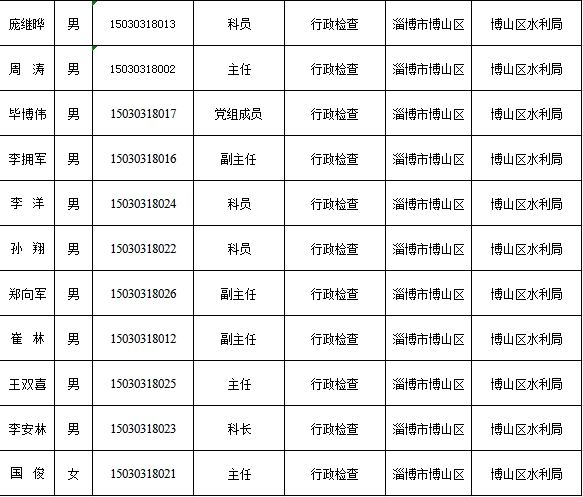 | 庞维晔 | 男 | 15030318013 | 科员 | 行政检查 | 淄博市博山区 | 博山区水利局 |
|---|---|---|---|---|---|---|
| 周 涛 | 男 | 15030318002 | 主任 | 行政检查 | 淄博市博山区 | 博山区水利局 |
| 毕博伟 | 男 | 15030318017 | 党组成员 | 行政检查 | 淄博市博山区 | 博山区水利局 |
| 李拥军 | 男 | 15030318016 | 副主任 | 行政检查 | 淄博市博山区 | 博山区水利局 |
| 李 洋 | 男 | 15030318024 | 科员 | 行政检查 | 淄博市博山区 | 博山区水利局 |
| 孙 翔 | 男 | 15030318022 | 科员 | 行政检查 | 淄博市博山区 | 博山区水利局 |
| 郑向军 | 男 | 15030318026 | 副主任 | 行政检查 | 淄博市博山区 | 博山区水利局 |
| 崔 林 | 男 | 15030318012 | 副主任 | 行政检查 | 淄博市博山区 | 博山区水利局 |
| 王双喜 | 男 | 15030318025 | 主任 | 行政检查 | 淄博市博山区 | 博山区水利局 |
| 李安林 | 男 | 15030318023 | 科长 | 行政检查 | 淄博市博山区 | 博山区水利局 |
| 国 俊 | 女 | 15030318021 | 主任 | 行政检查 | 淄博市博山区 | 博山区水利局 |